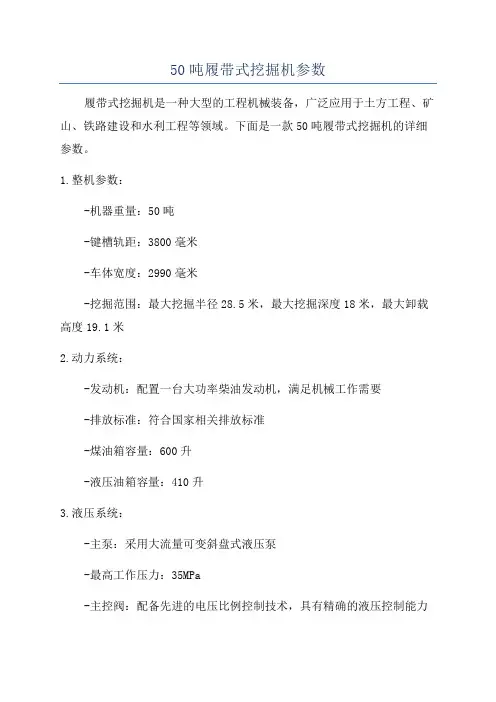 50吨履带式挖掘机参数

履带式挖掘机是一种大型的工程机械装备，广泛应用于土方工程、矿山、铁路建设和水利工程等领域。下面是一款50吨履带式挖掘机的详细参数。

1.整机参数：

-机器重量：50吨

-键槽轨距：3800毫米

-车体宽度：2990毫米

-挖掘范围：最大挖掘半径28.5米，最大挖掘深度18米，最大卸载高度19.1米

2.动力系统：

-发动机：配置一台大功率柴油发动机，满足机械工作需要

-排放标准：符合国家相关排放标准

-煤油箱容量：600升

-液压油箱容量：410升

3.液压系统：

-主泵：采用大流量可变斜盘式液压泵

-最高工作压力：35MPa

-主控阀：配备先进的电压比例控制技术，具有精确的液压控制能力